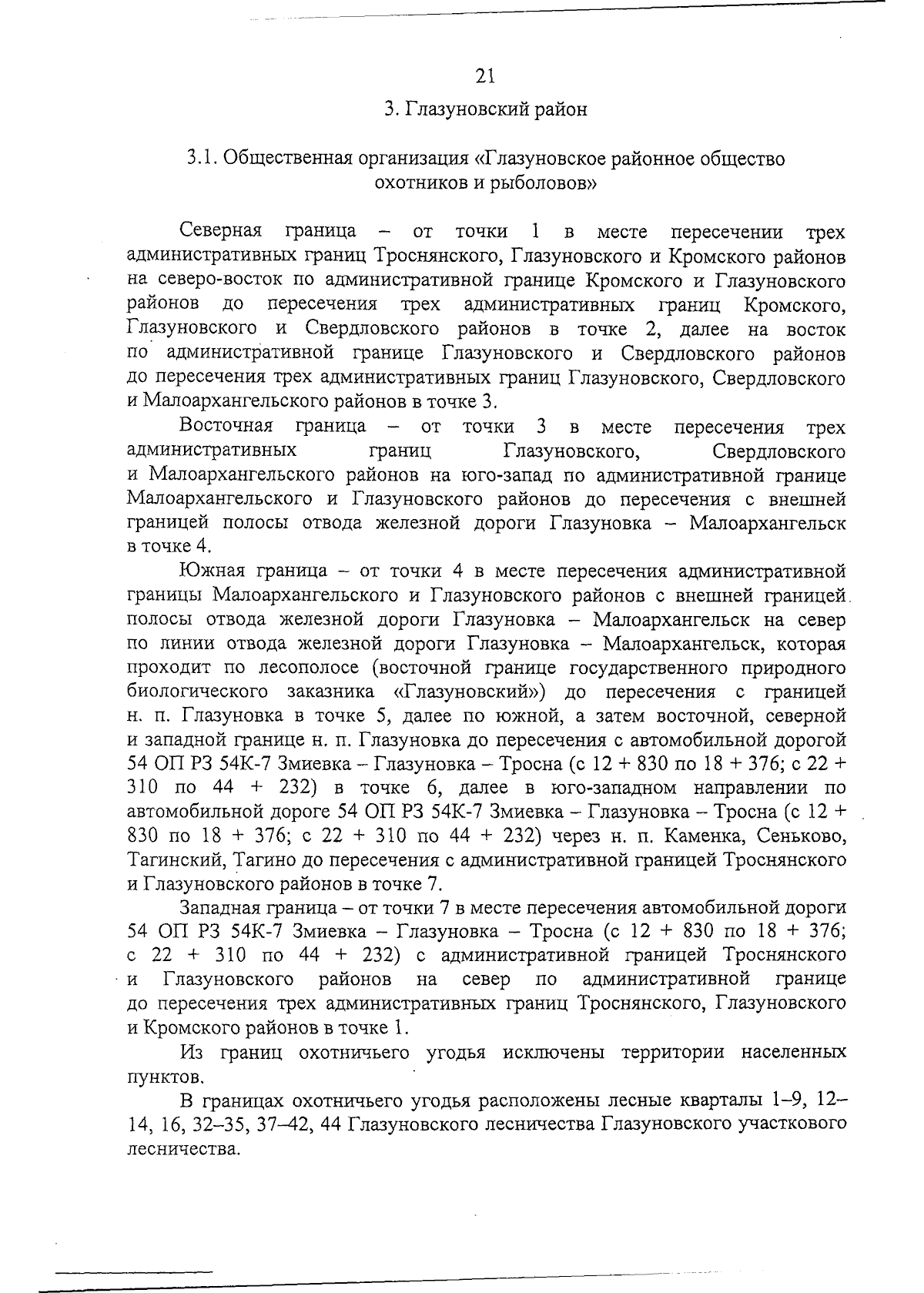 21

3. Глазуновский район

3.1. Общественная организация «Глазуновское районное общество охотников и рыболовов»

Северная граница – от точки 1 в месте пересечении трех административных границ Троснянского, Глазуновского и Кромского районов на северо-восток по административной границе Кромского и Глазуновского районов до пересечения трех административных границ Кромского, Глазуновского и Свердловского районов в точке 2, далее на восток по административной границе Глазуновского и Свердловского районов до пересечения трех административных границ Глазуновского, Свердловского и Малоархангельского районов в точке 3.

Восточная граница – от точки 3 в месте пересечения трех административных границ Глазуновского, Свердловского и Малоархангельского районов на юго-запад по административной границе Малоархангельского и Глазуновского районов до пересечения с внешней границей полосы отвода железной дороги Глазуновка – Малоархангельск в точке 4.

Южная граница – от точки 4 в месте пересечения административной границы Малоархангельского и Глазуновского районов с внешней границей полосы отвода железной дороги Глазуновка – Малоархангельск на север по линии отвода железной дороги Глазуновка – Малоархангельск, которая проходит по лесополосе (восточной границе государственного природного биологического заказника «Глазуновский») до пересечения с границей н. п. Глазуновка в точке 5, далее по южной, а затем восточной, северной и западной границе н. п. Глазуновка до пересечения с автомобильной дорогой 54 ОП РЗ 54К-7 Змиевка – Глазуновка – Тросна (с 12 + 830 по 18 + 376; с 22 + 310 по 44 + 232) в точке 6, далее в юго-западном направлении по автомобильной дороге 54 ОП РЗ 54К-7 Змиевка – Глазуновка – Тросна (с 12 + 830 по 18 + 376; с 22 + 310 по 44 + 232) через н. п. Каменка, Сеньково, Тагинский, Тагино до пересечения с административной границей Троснянского и Глазуновского районов в точке 7.

Западная граница – от точки 7 в месте пересечения автомобильной дороги 54 ОП РЗ 54К-7 Змиевка – Глазуновка – Тросна (с 12 + 830 по 18 + 376; с 22 + 310 по 44 + 232) с административной границей Троснянского и Глазуновского районов на север по административной границе до пересечения трех административных границ Троснянского, Глазуновского и Кромского районов в точке 1.

Из границ охотничьего угодья исключены территории населенных пунктов.

В границах охотничьего угодья расположены лесные кварталы 1–9, 12–14, 16, 32–35, 37–42, 44 Глазуновского лесничества Глазуновского участкового лесничества.